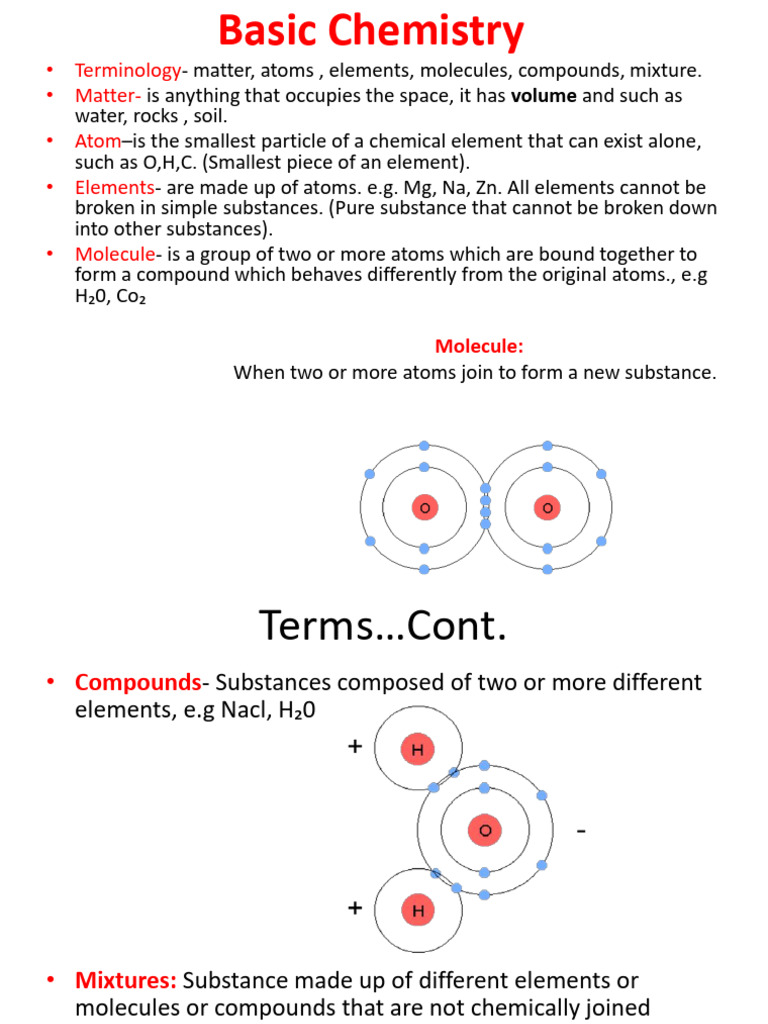 Basic Chemistry

• Terminology- matter, atoms , elements, molecules, compounds, mixture.
• Matter- is anything that occupies the space, it has volume and such as water, rocks , soil.
• Atom–is the smallest particle of a chemical element that can exist alone, such as O,H,C. (Smallest piece of an element).
• Elements- are made up of atoms. e.g. Mg, Na, Zn. All elements cannot be broken in simple substances. (Pure substance that cannot be broken down into other substances).
• Molecule- is a group of two or more atoms which are bound together to form a compound which behaves differently from the original atoms., e.g $H_20$, $Co_2$

Molecule:
When two or more atoms join to form a new substance.

O
O

Terms…Cont.

• Compounds- Substances composed of two or more different elements, e.g Nacl, $H_20$

+
H
O
-
+
H

• Mixtures: Substance made up of different elements or molecules or compounds that are not chemically joined